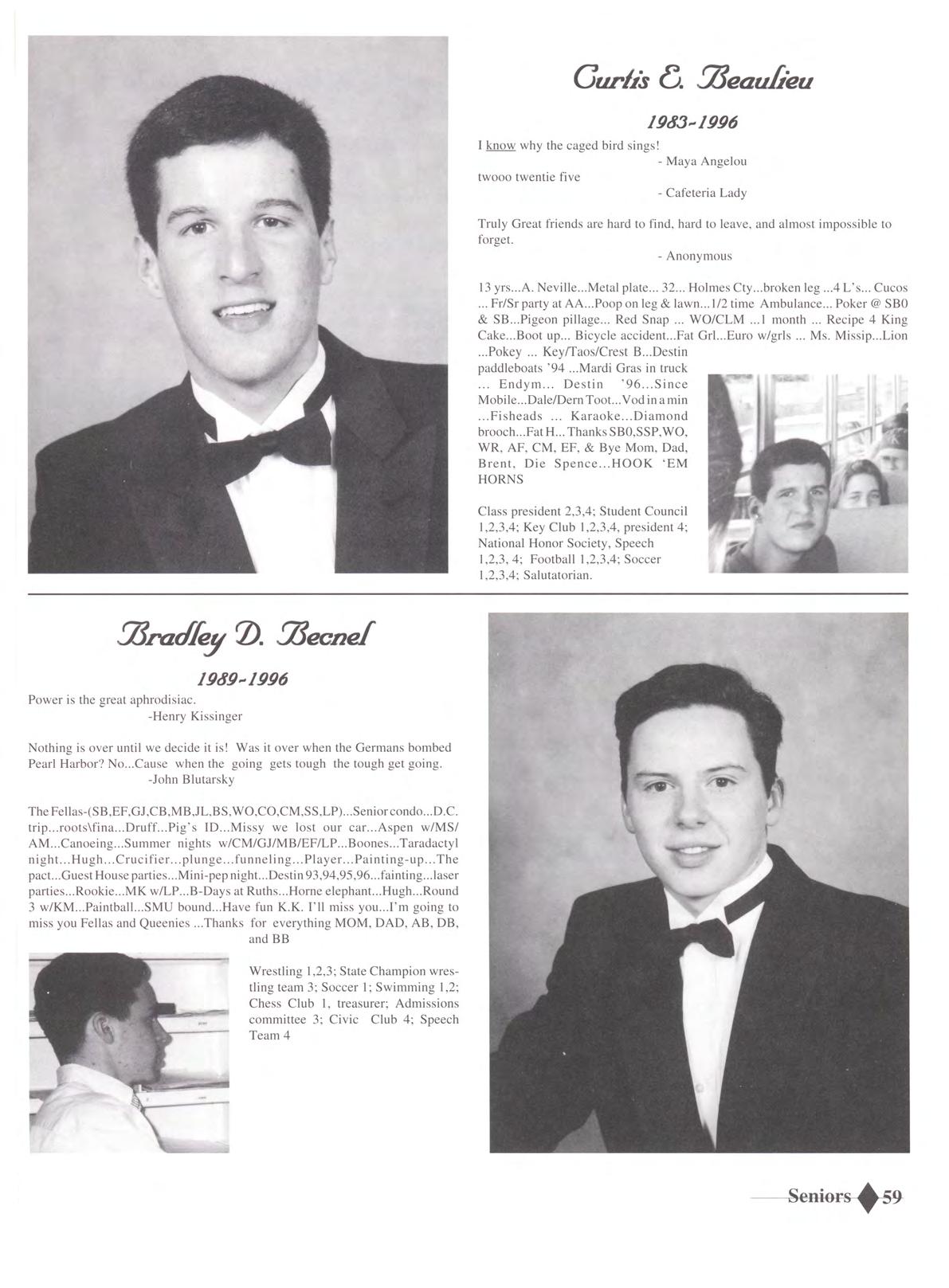 Curtis E. Beaulieu

1983-1996

I know why the caged bird sings!
- Maya Angelou
twooo twentie five
- Cafeteria Lady

Truly Great friends are hard to find, hard to leave, and almost impossible to forget.
- Anonymous

13 yrs...A. Neville...Metal plate... 32... Holmes Cty...broken leg ...4 L's... Cucos ... Fr/Sr party at AA...Poop on leg & lawn...1/2 time Ambulance... Poker @ SB0 & SB...Pigeon pillage... Red Snap ... WO/CLM ...1 month ... Recipe 4 King Cake...Boot up... Bicycle accident...Fat Grl...Euro w/grls ... Ms. Missip...Lion ...Pokey ... Key/Taos/Crest B...Destin paddleboats '94 ...Mardi Gras in truck ... Endym... Destin '96...Since Mobile...Dale/Dern Toot...Vod in a min ...Fisheads ... Karaoke...Diamond brooch...Fat H... Thanks SB0,SSP,WO, WR, AF, CM, EF, & Bye Mom, Dad, Brent, Die Spence...HOOK 'EM HORNS

Class president 2,3,4; Student Council 1,2,3,4; Key Club 1,2,3,4, president 4; National Honor Society, Speech 1,2,3, 4; Football 1,2,3,4; Soccer 1,2,3,4; Salutatorian.

Bradley D. Becnel

1989-1996

Power is the great aphrodisiac.
-Henry Kissinger

Nothing is over until we decide it is! Was it over when the Germans bombed Pearl Harbor? No...Cause when the going gets tough the tough get going.
-John Blutarsky

The Fellas-(SB,EF,GJ,CB,MB,JL,BS,WO,CO,CM,SS,LP)...Senior condo...D.C. trip...roots\fina...Druff...Pig's ID...Missy we lost our car...Aspen w/MS/AM...Canoeing...Summer nights w/CM/GJ/MB/EF/LP...Boones...Taradactyl night...Hugh...Crucifier...plunge...funneling...Player...Painting-up...The pact...Guest House parties...Mini-pep night...Destin 93,94,95,96...fainting...laser parties...Rookie...MK w/LP...B-Days at Ruths...Horne elephant...Hugh...Round 3 w/KM...Paintball...SMU bound...Have fun K.K. I'll miss you...I'm going to miss you Fellas and Queenies ...Thanks for everything MOM, DAD, AB, DB, and BB

Wrestling 1,2,3; State Champion wrestling team 3; Soccer 1; Swimming 1,2; Chess Club 1, treasurer; Admissions committee 3; Civic Club 4; Speech Team 4

Seniors 59